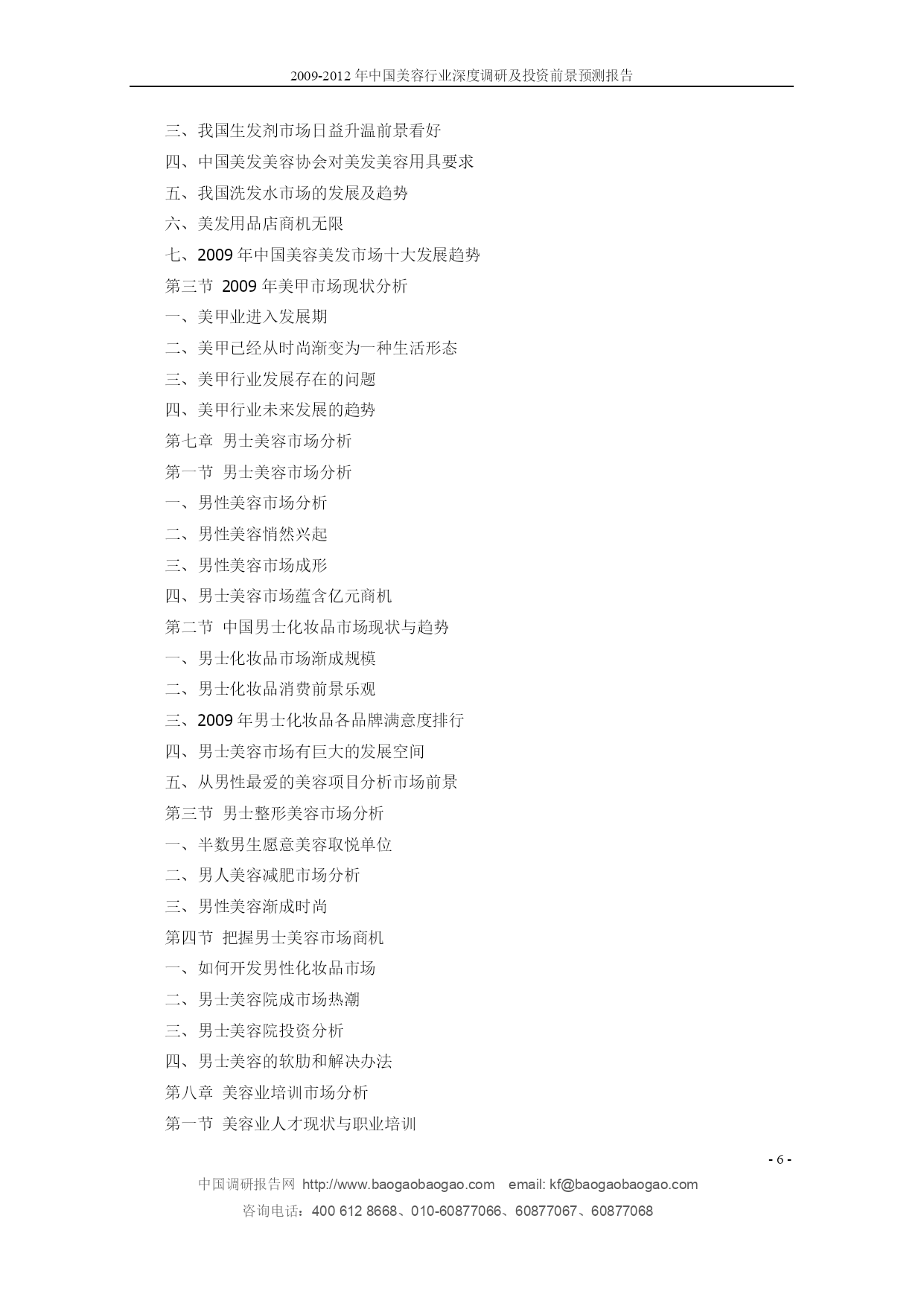 2009-2012 年中国美容行业深度调研及投资前景预测报告

三、我国生发剂市场日益升温前景看好

四、中国美发美容协会对美发美容用具要求

五、我国洗发水市场的发展及趋势

六、美发用品店商机无限

七、2009 年中国美容美发市场十大发展趋势

第三节 2009 年美甲市场现状分析

一、美甲业进入发展期

二、美甲已经从时尚渐变为一种生活形态

三、美甲行业发展存在的问题

四、美甲行业未来发展的趋势

第七章 男士美容市场分析

第一节 男士美容市场分析

一、男性美容市场分析

二、男性美容悄然兴起

三、男性美容市场成形

四、男士美容市场蕴含亿元商机

第二节 中国男士化妆品市场现状与趋势

一、男士化妆品市场渐成规模

二、男士化妆品消费前景乐观

三、2009 年男士化妆品各品牌满意度排行

四、男士美容市场有巨大的发展空间

五、从男性最爱的美容项目分析市场前景

第三节 男士整形美容市场分析

一、半数男生愿意美容取悦单位

二、男人美容减肥市场分析

三、男性美容渐成时尚

第四节 把握男士美容市场商机

一、如何开发男性化妆品市场

二、男士美容院成市场热潮

三、男士美容院投资分析

四、男士美容的软肋和解决办法

第八章 美容业培训市场分析

第一节 美容业人才现状与职业培训

- 6 -

中国调研报告网 http://www.baogaobaogao.com email: kf@baogaobaogao.com

咨询电话：400 612 8668、010-60877066、60877067、60877068